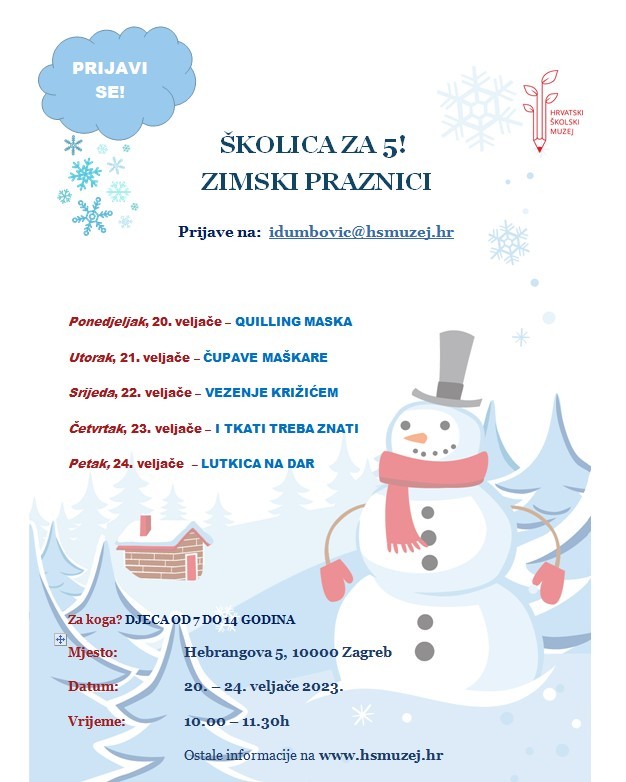 PRIJAVI SE!

HRVATSKI ŠKOLSKI MUZEJ

ŠKOLICA ZA 5!
ZIMSKI PRAZNICI

Prijave na: idumbovic@hsmuzej.hr

Ponedjeljak, 20. veljače – QUILLING MASKA

Utorak, 21. veljače – ČUPAVE MAŠKARE

Srijeda, 22. veljače – VEZENJE KRIŽIĆEM

Četvrtak, 23. veljače – I TKATI TREBA ZNATI

Petak, 24. veljače – LUTKICA NA DAR

Za koga? DJECA OD 7 DO 14 GODINA

Mjesto: Hebrangova 5, 10000 Zagreb

Datum: 20. – 24. veljače 2023.

Vrijeme: 10.00 – 11.30h

Ostale informacije na www.hsmuzej.hr